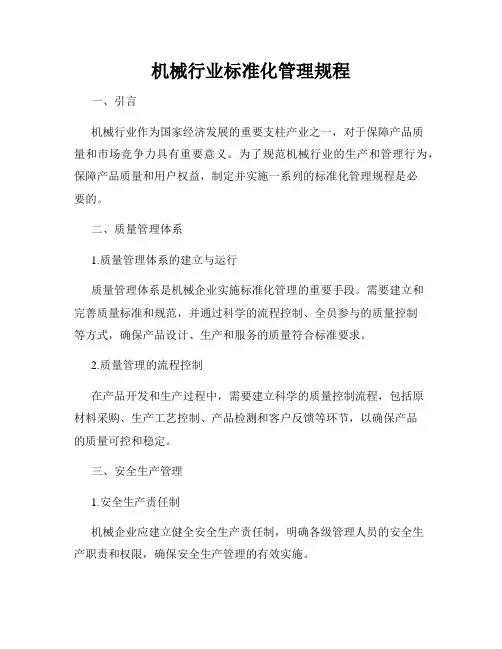 机械行业标准化管理规程

一、引言

机械行业作为国家经济发展的重要支柱产业之一，对于保障产品质量和市场竞争力具有重要意义。为了规范机械行业的生产和管理行为，保障产品质量和用户权益，制定并实施一系列的标准化管理规程是必要的。

二、质量管理体系

1.质量管理体系的建立与运行

质量管理体系是机械企业实施标准化管理的重要手段。需要建立和完善质量标准和规范，并通过科学的流程控制、全员参与的质量控制等方式，确保产品设计、生产和服务的质量符合标准要求。

2.质量管理的流程控制

在产品开发和生产过程中，需要建立科学的质量控制流程，包括原材料采购、生产工艺控制、产品检测和客户反馈等环节，以确保产品的质量可控和稳定。

三、安全生产管理

1.安全生产责任制

机械企业应建立健全安全生产责任制，明确各级管理人员的安全生产职责和权限，确保安全生产管理的有效实施。